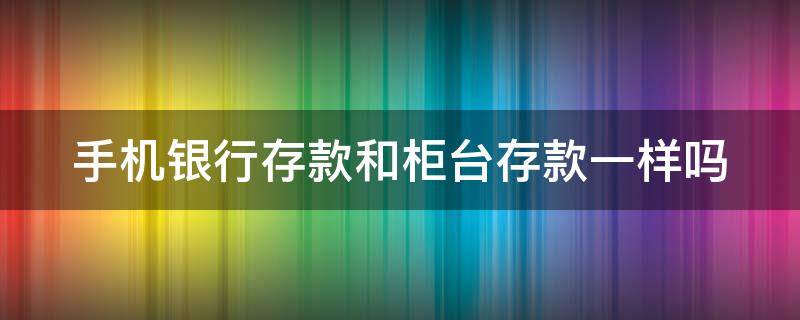 手机银行存款和柜台存款一样吗